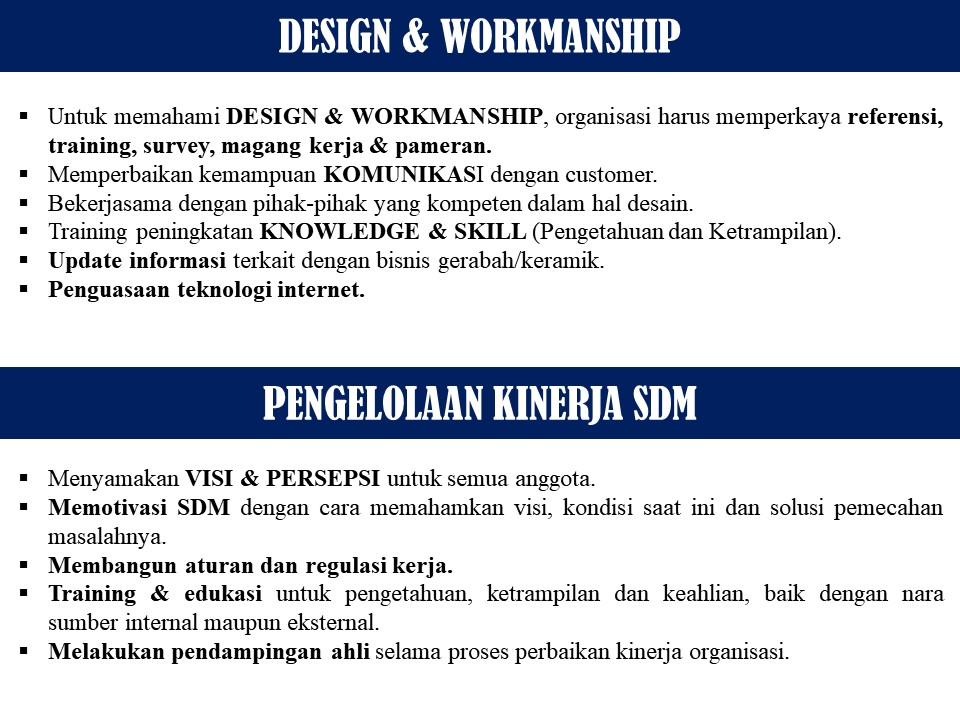 DESIGN & WORKMANSHIP

▪ Untuk memahami DESIGN & WORKMANSHIP, organisasi harus memperkaya referensi, training, survey, magang kerja & pameran.
▪ Memperbaikan kemampuan KOMUNIKASI dengan customer.
▪ Bekerjasama dengan pihak-pihak yang kompeten dalam hal desain.
▪ Training peningkatan KNOWLEDGE & SKILL (Pengetahuan dan Ketrampilan).
▪ Update informasi terkait dengan bisnis gerabah/keramik.
▪ Penguasaan teknologi internet.

PENGELOLAAN KINERJA SDM

▪ Menyamakan VISI & PERSEPSI untuk semua anggota.
▪ Memotivasi SDM dengan cara memahamkan visi, kondisi saat ini dan solusi pemecahan masalahnya.
▪ Membangun aturan dan regulasi kerja.
▪ Training & edukasi untuk pengetahuan, ketrampilan dan keahlian, baik dengan nara sumber internal maupun eksternal.
▪ Melakukan pendampingan ahli selama proses perbaikan kinerja organisasi.